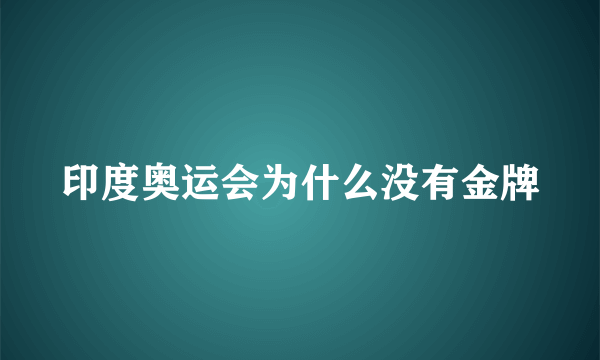 印度奥运会为什么没有金牌